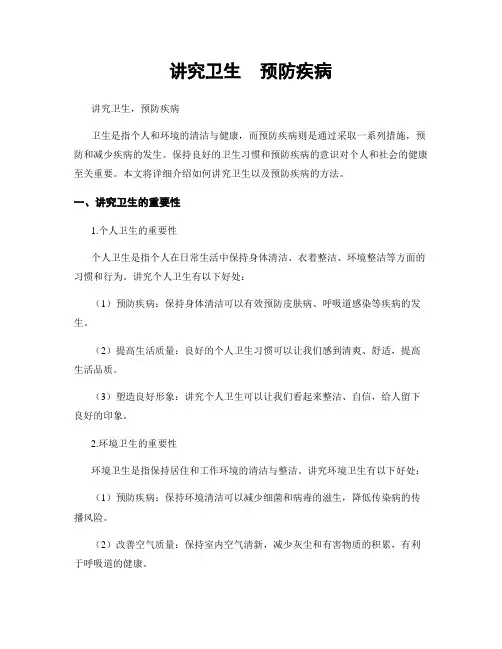 讲究卫生　预防疾病

讲究卫生，预防疾病

卫生是指个人和环境的清洁与健康，而预防疾病则是通过采取一系列措施，预防和减少疾病的发生。保持良好的卫生习惯和预防疾病的意识对个人和社会的健康至关重要。本文将详细介绍如何讲究卫生以及预防疾病的方法。

一、讲究卫生的重要性

1.个人卫生的重要性

个人卫生是指个人在日常生活中保持身体清洁、衣着整洁、环境整洁等方面的习惯和行为。讲究个人卫生有以下好处：

（1）预防疾病：保持身体清洁可以有效预防皮肤病、呼吸道感染等疾病的发生。

（2）提高生活质量：良好的个人卫生习惯可以让我们感到清爽、舒适，提高生活品质。

（3）塑造良好形象：讲究个人卫生可以让我们看起来整洁、自信，给人留下良好的印象。

2.环境卫生的重要性

环境卫生是指保持居住和工作环境的清洁与整洁。讲究环境卫生有以下好处：

（1）预防疾病：保持环境清洁可以减少细菌和病毒的滋生，降低传染病的传播风险。

（2）改善空气质量：保持室内空气清新，减少灰尘和有害物质的积累，有利于呼吸道的健康。